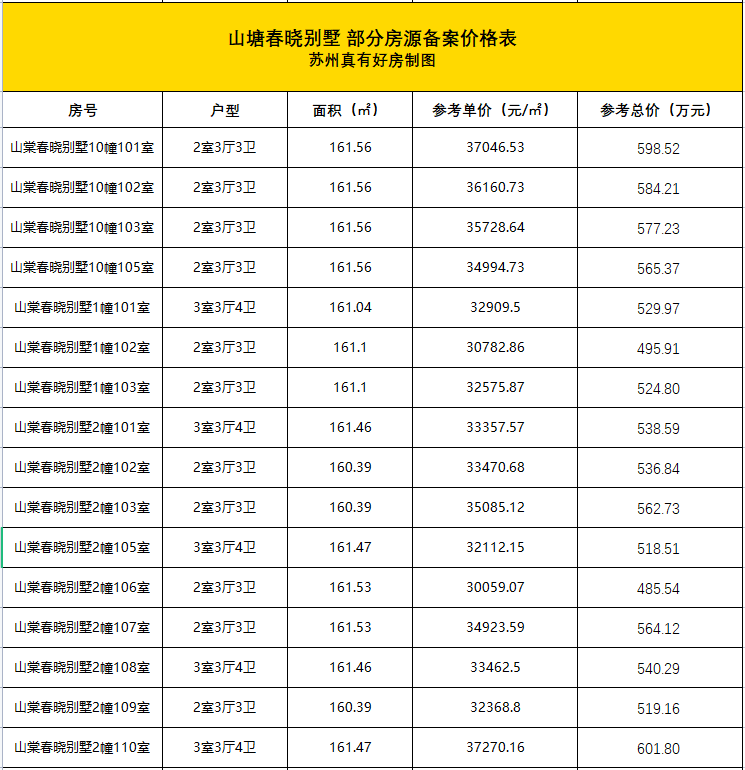 山塘春晓别墅 部分房源备案价格表
苏州真有好房制图

| 房号 | 户型 | 面积（㎡） | 参考单价（元/㎡） | 参考总价（万元） |
|---|---|---|---|---|
| 山棠春晓别墅10幢101室 | 2室3厅3卫 | 161.56 | 37046.53 | 598.52 |
| 山棠春晓别墅10幢102室 | 2室3厅3卫 | 161.56 | 36160.73 | 584.21 |
| 山棠春晓别墅10幢103室 | 2室3厅3卫 | 161.56 | 35728.64 | 577.23 |
| 山棠春晓别墅10幢105室 | 2室3厅3卫 | 161.56 | 34994.73 | 565.37 |
| 山棠春晓别墅1幢101室 | 3室3厅4卫 | 161.04 | 32909.5 | 529.97 |
| 山棠春晓别墅1幢102室 | 2室3厅3卫 | 161.1 | 30782.86 | 495.91 |
| 山棠春晓别墅1幢103室 | 2室3厅3卫 | 161.1 | 32575.87 | 524.80 |
| 山棠春晓别墅2幢101室 | 3室3厅4卫 | 161.46 | 33357.57 | 538.59 |
| 山棠春晓别墅2幢102室 | 2室3厅3卫 | 160.39 | 33470.68 | 536.84 |
| 山棠春晓别墅2幢103室 | 2室3厅3卫 | 160.39 | 35085.12 | 562.73 |
| 山棠春晓别墅2幢105室 | 3室3厅4卫 | 161.47 | 32112.15 | 518.51 |
| 山棠春晓别墅2幢106室 | 2室3厅3卫 | 161.53 | 30059.07 | 485.54 |
| 山棠春晓别墅2幢107室 | 2室3厅3卫 | 161.53 | 34923.59 | 564.12 |
| 山棠春晓别墅2幢108室 | 3室3厅4卫 | 161.46 | 33462.5 | 540.29 |
| 山棠春晓别墅2幢109室 | 2室3厅3卫 | 160.39 | 32368.8 | 519.16 |
| 山棠春晓别墅2幢110室 | 3室3厅4卫 | 161.47 | 37270.16 | 601.80 |